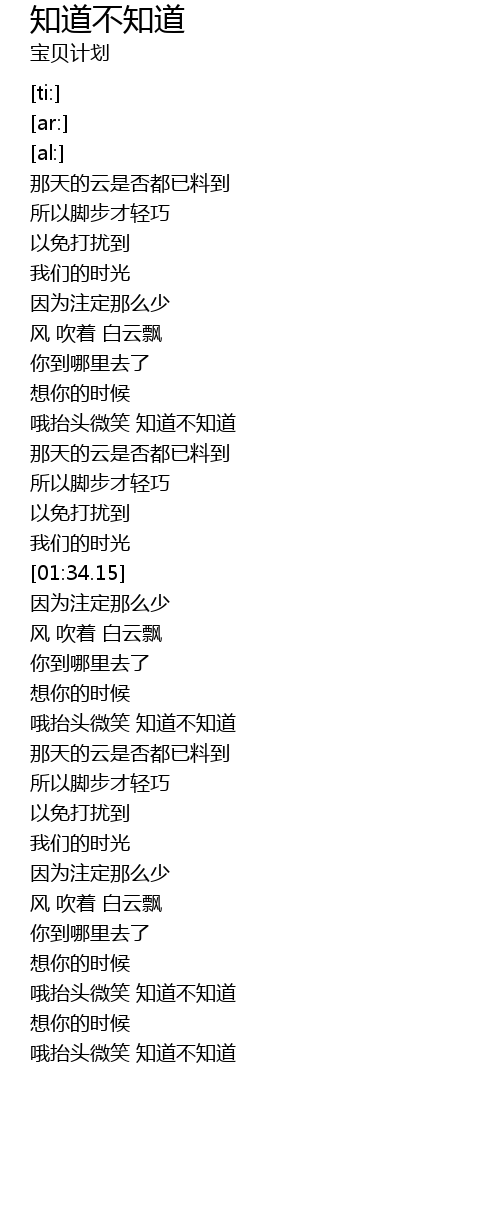 知道不知道
宝贝计划

[ti:]
[ar:]
[al:]
那天的云是否都已料到
所以脚步才轻巧
以免打扰到
我们的时光
因为注定那么少
风 吹着 白云飘
你到哪里去了
想你的时候
哦抬头微笑 知道不知道
那天的云是否都已料到
所以脚步才轻巧
以免打扰到
我们的时光
[01:34.15]
因为注定那么少
风 吹着 白云飘
你到哪里去了
想你的时候
哦抬头微笑 知道不知道
那天的云是否都已料到
所以脚步才轻巧
以免打扰到
我们的时光
因为注定那么少
风 吹着 白云飘
你到哪里去了
想你的时候
哦抬头微笑 知道不知道
想你的时候
哦抬头微笑 知道不知道